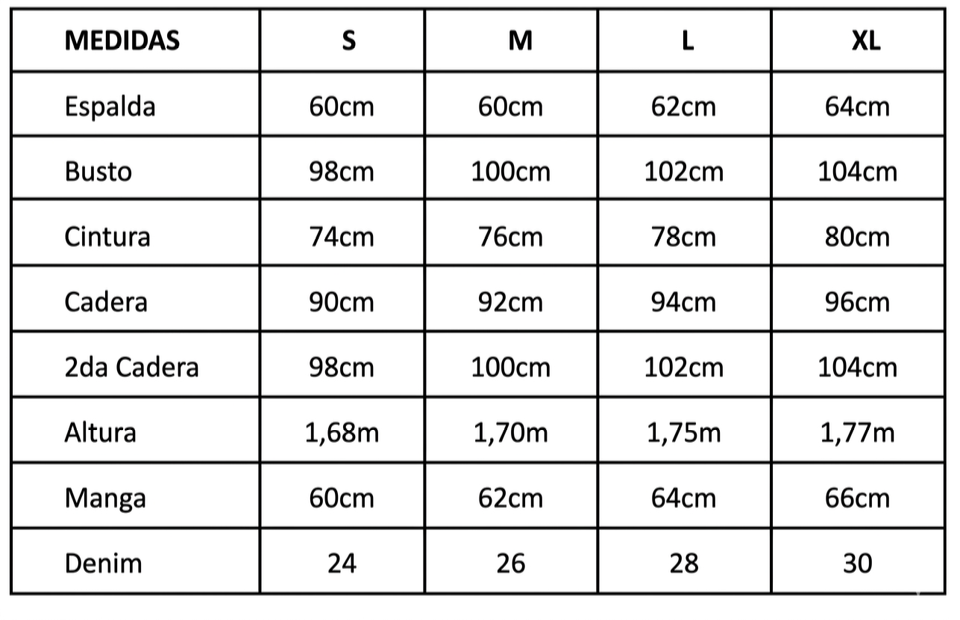 | MEDIDAS | S | M | L | XL |
|---|---|---|---|---|
| Espalda | 60cm | 60cm | 62cm | 64cm |
| Busto | 98cm | 100cm | 102cm | 104cm |
| Cintura | 74cm | 76cm | 78cm | 80cm |
| Cadera | 90cm | 92cm | 94cm | 96cm |
| 2da Cadera | 98cm | 100cm | 102cm | 104cm |
| Altura | 1,68m | 1,70m | 1,75m | 1,77m |
| Manga | 60cm | 62cm | 64cm | 66cm |
| Denim | 24 | 26 | 28 | 30 |